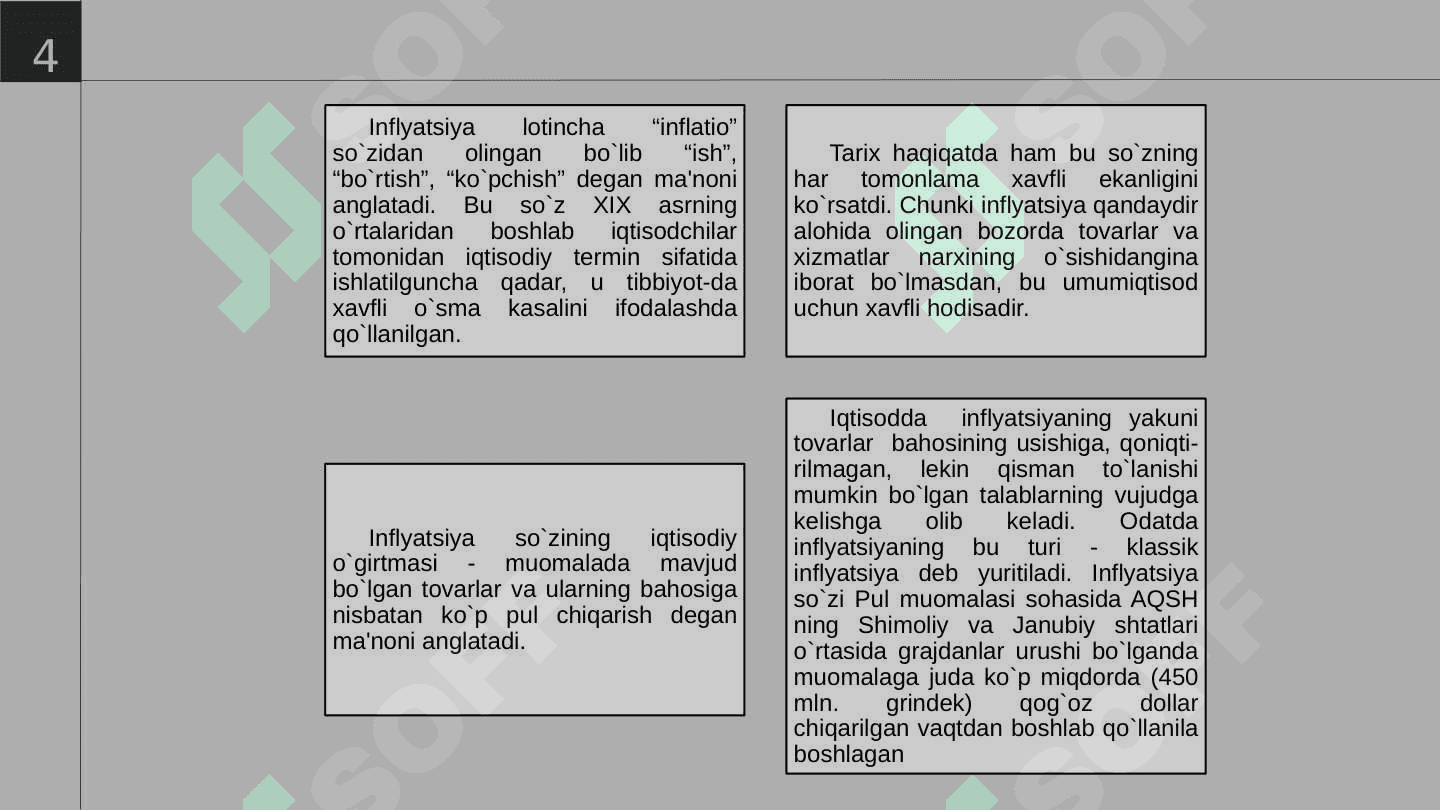 4

Inflyatsiya lotincha “inflatio” so`zidan olingan bo`lib “ish”, “bo`rtish”, “ko`pchish” degan ma'noni anglatadi. Bu so`z XIX asrning o`rtalaridan boshlab iqtisodchilar tomonidan iqtisodiy termin sifatida ishlatilguncha qadar, u tibbiyot-da xavfli o`sma kasalini ifodalashda qo`llanilgan.

Tarix haqiqatda ham bu so`zning har tomonlama xavfli ekanligini ko`rsatdi. Chunki inflyatsiya qandaydir alohida olingan bozorda tovarlar va xizmatlar narxining o`sishidangina iborat bo`lmasdan, bu umumiqtisod uchun xavfli hodisadir.

Inflyatsiya so`zining iqtisodiy o`girtmasi - muomalada mavjud bo`lgan tovarlar va ularning bahosiga nisbatan ko`p pul chiqarish degan ma'noni anglatadi.

Iqtisodda inflyatsiyaning yakuni tovarlar bahosining usishiga, qoniqtirilmagan, lekin qisman to`lanishi mumkin bo`lgan talablarning vujudga kelishga olib keladi. Odatda inflyatsiyaning bu turi - klassik inflyatsiya deb yuritiladi. Inflyatsiya so`zi Pul muomalasi sohasida AQSH ning Shimoliy va Janubiy shtatlari o`rtasida grajdanlar urushi bo`lganda muomalaga juda ko`p miqdorda (450 mln. grindek) qog`oz dollar chiqarilgan vaqtdan boshlab qo`llanila boshlagan